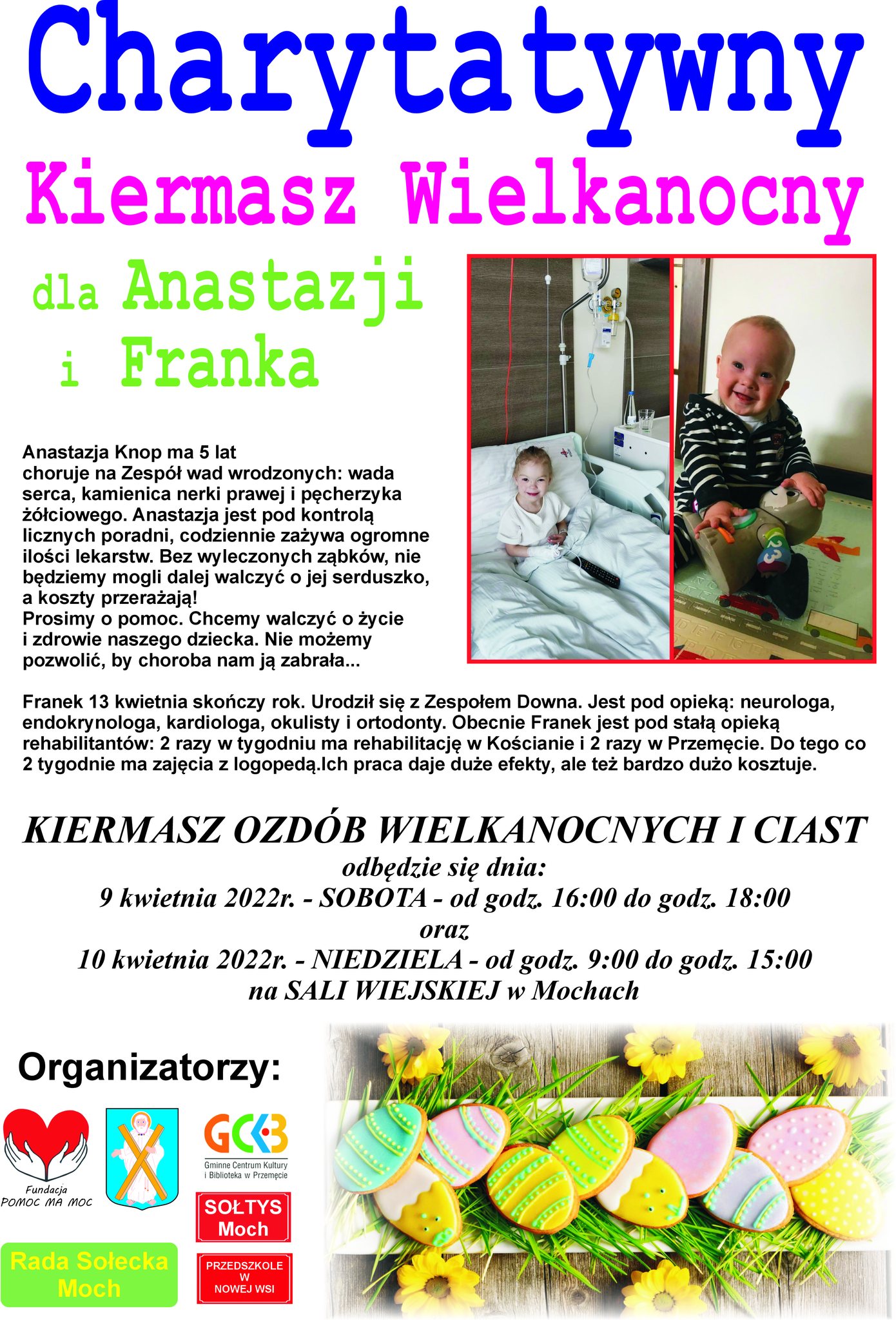 Charytatywny

Kiermasz Wielkanocny

dla Anastazji
i Franka

Anastazja Knop ma 5 lat
choruje na Zespół wad wrodzonych: wada serca, kamienica nerki prawej i pęcherzyka żółciowego. Anastazja jest pod kontrolą licznych poradni, codziennie zażywa ogromne ilości lekarstw. Bez wyleczonych ząbków, nie będziemy mogli dalej walczyć o jej serduszko, a koszty przerażają!
Prosimy o pomoc. Chcemy walczyć o życie i zdrowie naszego dziecka. Nie możemy pozwolić, by choroba nam ją zabrała...

Franek 13 kwietnia skończy rok. Urodził się z Zespołem Downa. Jest pod opieką: neurologa, endokrynologa, kardiologa, okulisty i ortodonty. Obecnie Franek jest pod stałą opieką rehabilitantów: 2 razy w tygodniu ma rehabilitację w Kościanie i 2 razy w Przemęcie. Do tego co 2 tygodnie ma zajęcia z logopedą.Ich praca daje duże efekty, ale też bardzo dużo kosztuje.

KIERMASZ OZDÓB WIELKANOCNYCH I CIAST
odbędzie się dnia:
9 kwietnia 2022r. - SOBOTA - od godz. 16:00 do godz. 18:00
oraz
10 kwietnia 2022r. - NIEDZIELA - od godz. 9:00 do godz. 15:00
na SALI WIEJSKIEJ w Mochach

Organizatorzy:

Fundacja
POMOC MA MOC

GCKB
Gminne Centrum Kultury i Biblioteka w Przemęcie

SOŁTYS
Moch

Rada Sołecka
Moch

PRZEDSZKOLE
W
NOWEJ WSI